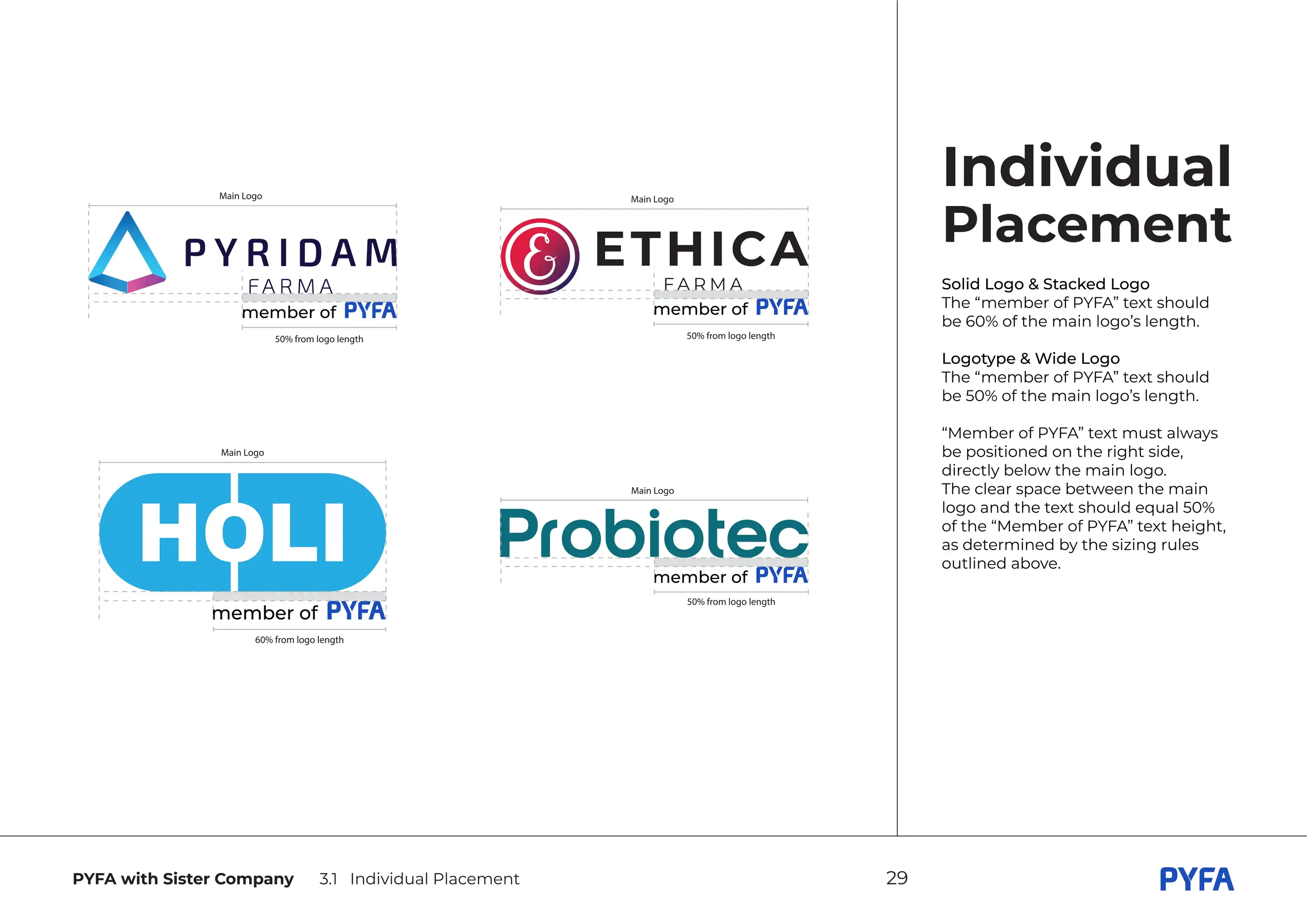 Main Logo

PYRIDAM FARMA

member of PYFA

50% from logo length

Main Logo

ETHICA FARMA

member of PYFA

50% from logo length

Main Logo

HOLI

member of PYFA

60% from logo length

Main Logo

Probiotec

member of PYFA

50% from logo length

Individual Placement

Solid Logo & Stacked Logo
The “member of PYFA” text should be 60% of the main logo’s length.

Logotype & Wide Logo
The “member of PYFA” text should be 50% of the main logo’s length.

“Member of PYFA” text must always be positioned on the right side, directly below the main logo.
The clear space between the main logo and the text should equal 50% of the “Member of PYFA” text height, as determined by the sizing rules outlined above.

PYFA with Sister Company 3.1 Individual Placement 29 PYFA